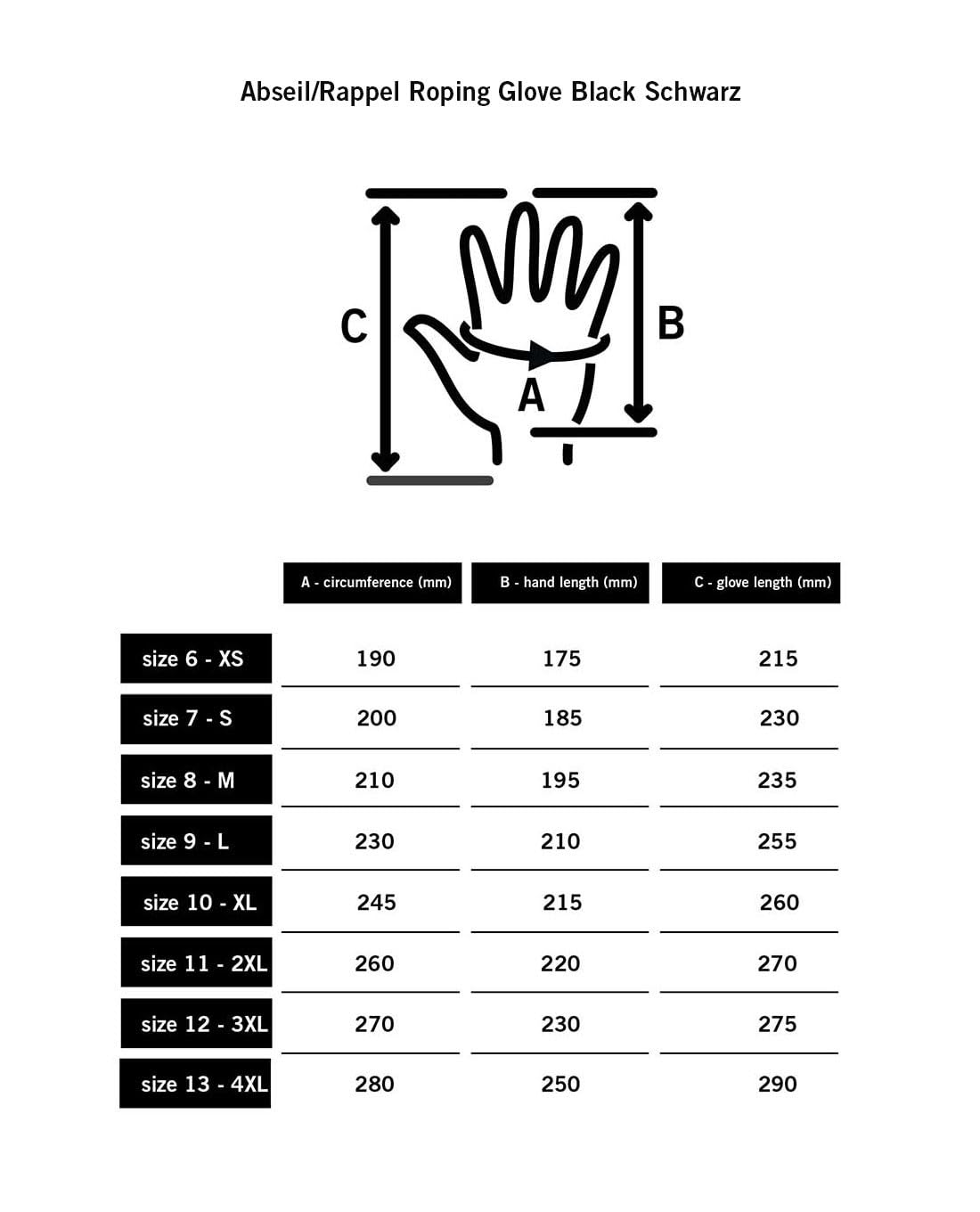 Abseil/Rappel Roping Glove Black Schwarz

C

B

A

| | A - circumference (mm) | B - hand length (mm) | C - glove length (mm) |
|---|---|---|---|
| size 6 - XS | 190 | 175 | 215 |
| size 7 - S | 200 | 185 | 230 |
| size 8 - M | 210 | 195 | 235 |
| size 9 - L | 230 | 210 | 255 |
| size 10 - XL | 245 | 215 | 260 |
| size 11 - 2XL | 260 | 220 | 270 |
| size 12 - 3XL | 270 | 230 | 275 |
| size 13 - 4XL | 280 | 250 | 290 |